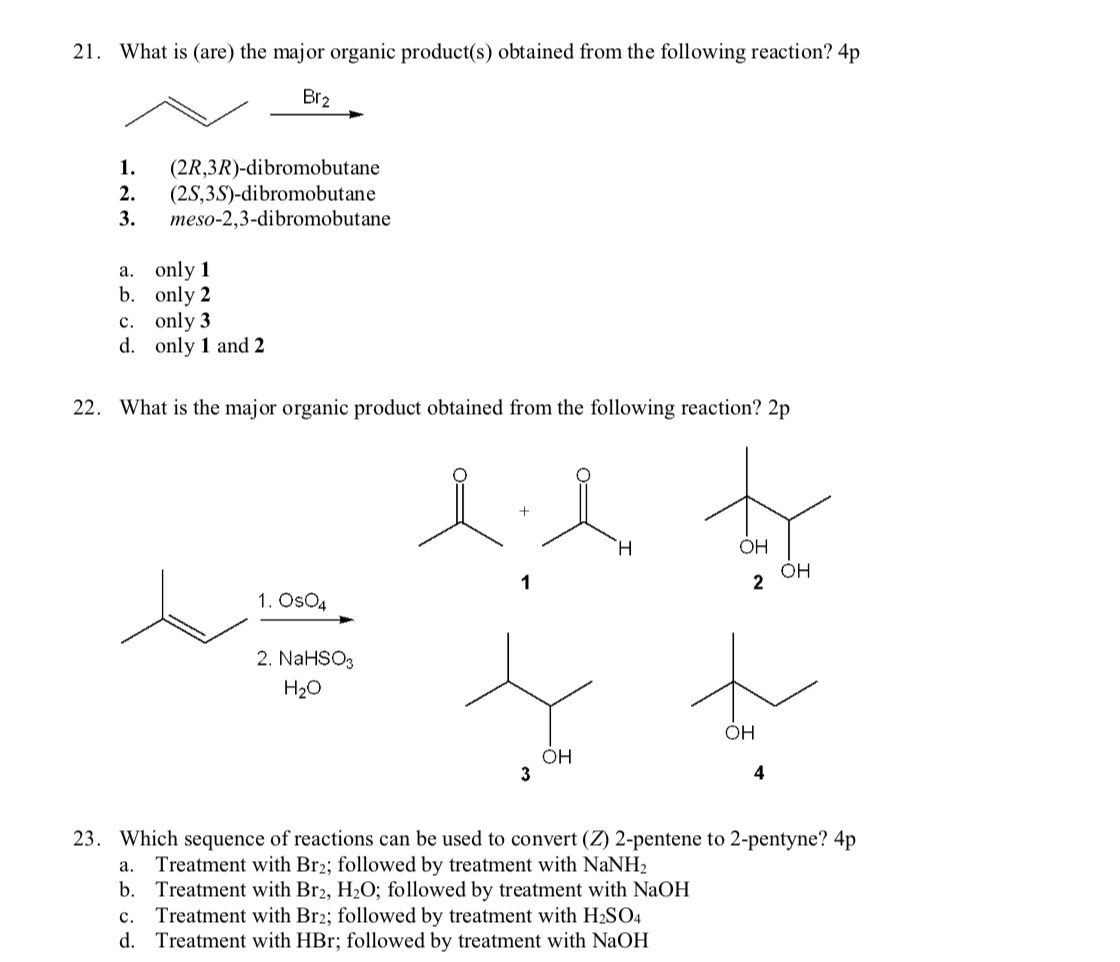 21. What is (are) the major organic product(s) obtained from the following reaction? 4p

$Br_2$

1. (2R,3R)-dibromobutane
2. (2S,3S)-dibromobutane
3. meso-2,3-dibromobutane

a. only 1
b. only 2
c. only 3
d. only 1 and 2

22. What is the major organic product obtained from the following reaction? 2p

1. $OsO_4$
2. $NaHSO_3$
$H_2O$

O
+
O
H
1

OH
OH
2

OH
3

OH
4

23. Which sequence of reactions can be used to convert (Z) 2-pentene to 2-pentyne? 4p
a. Treatment with $Br_2$; followed by treatment with $NaNH_2$
b. Treatment with $Br_2$, $H_2O$; followed by treatment with NaOH
c. Treatment with $Br_2$; followed by treatment with $H_2SO_4$
d. Treatment with HBr; followed by treatment with NaOH